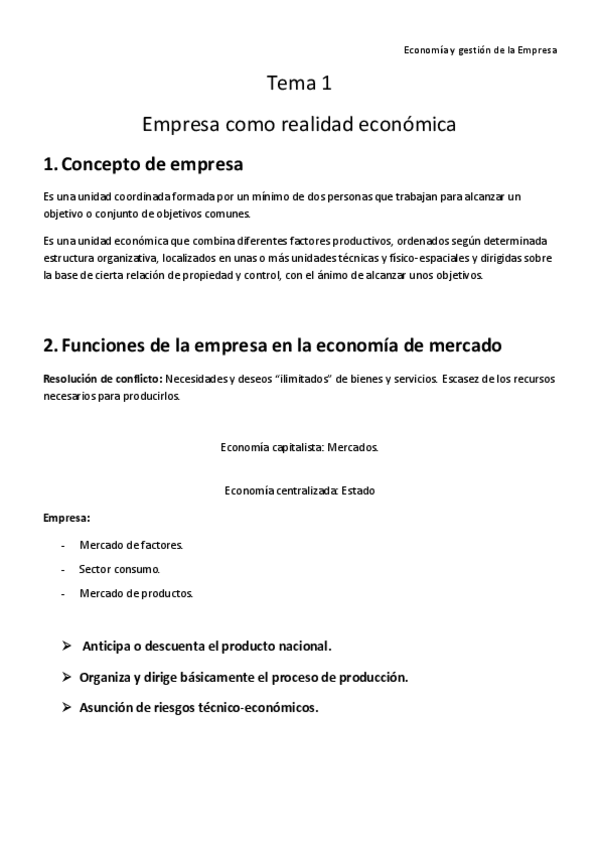 Economía y gestión de la Empresa

Tema 1

Empresa como realidad económica

1. Concepto de empresa

Es una unidad coordinada formada por un mínimo de dos personas que trabajan para alcanzar un objetivo o conjunto de objetivos comunes.

Es una unidad económica que combina diferentes factores productivos, ordenados según determinada estructura organizativa, localizados en unas o más unidades técnicas y físico-espaciales y dirigidas sobre la base de cierta relación de propiedad y control, con el ánimo de alcanzar unos objetivos.

2. Funciones de la empresa en la economía de mercado

Resolución de conflicto: Necesidades y deseos "ilimitados" de bienes y servicios. Escasez de los recursos necesarios para producirlos.

Economía capitalista: Mercados.

Economía centralizada: Estado

Empresa:

- Mercado de factores.
- Sector consumo.
- Mercado de productos.

➢ Anticipa o descuenta el producto nacional.

➢ Organiza y dirige básicamente el proceso de producción.

➢ Asunción de riesgos técnico-económicos.